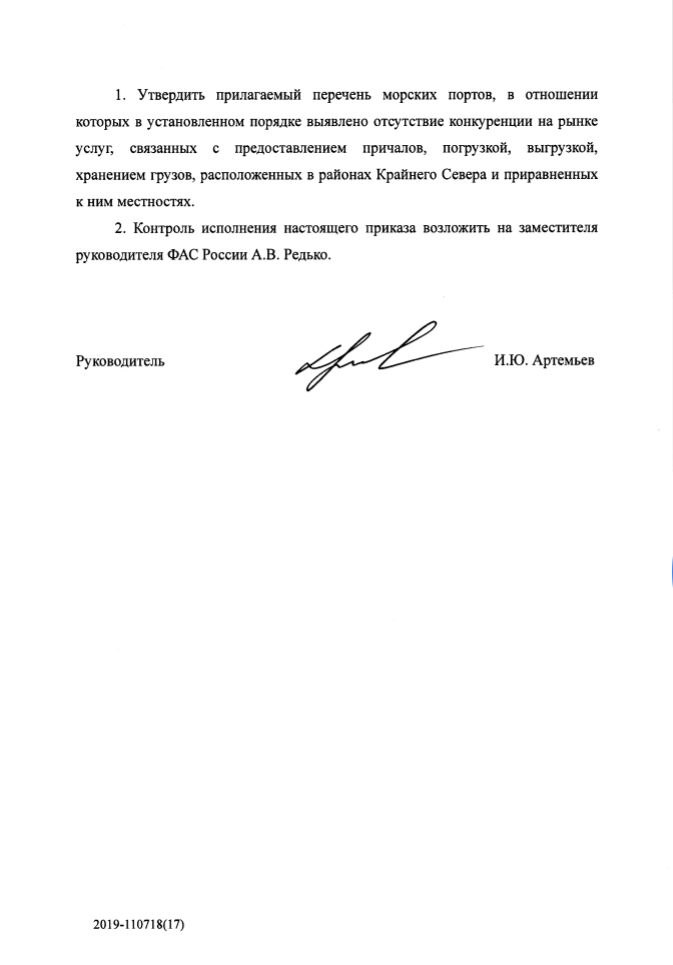 1. Утвердить прилагаемый перечень морских портов, в отношении которых в установленном порядке выявлено отсутствие конкуренции на рынке услуг, связанных с предоставлением причалов, погрузкой, выгрузкой, хранением грузов, расположенных в районах Крайнего Севера и приравненных к ним местностях.

2. Контроль исполнения настоящего приказа возложить на заместителя руководителя ФАС России А.В. Редько.

Руководитель И.Ю. Артемьев

2019-110718(17)